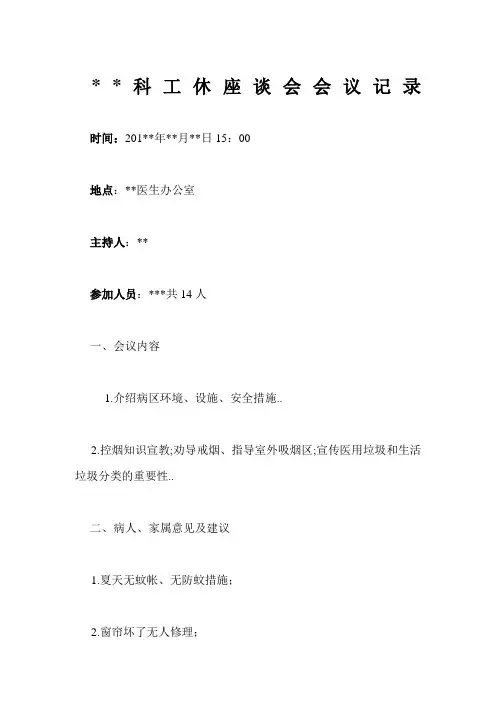 ＊＊科工休座谈会会议记录

时间：201**年**月**日 15：00

地点：**医生办公室

主持人：**

参加人员：***共 14 人

一、会议内容

1.介绍病区环境、设施、安全措施..

2.控烟知识宣教;劝导戒烟、指导室外吸烟区;宣传医用垃圾和生活垃圾分类的重要性..

二、病人、家属意见及建议

1.夏天无蚊帐、无防蚊措施；

2.窗帘坏了无人修理；